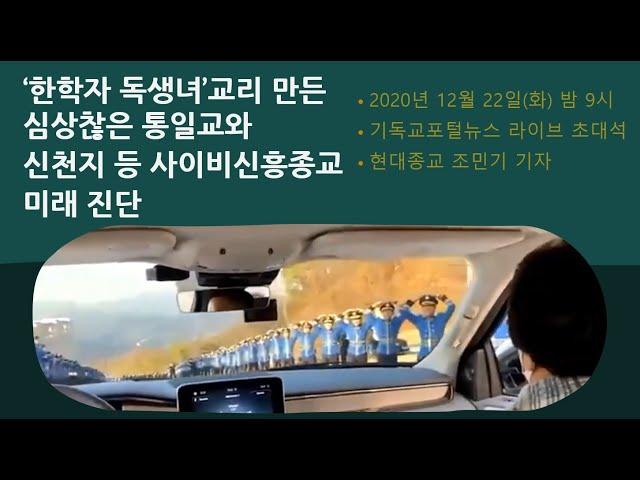 ‘한학자 독생녀’교리 만든 심상찮은 통일교와 신천지 등 사이비신흥종교 미래 진단

• 2020년 12월 22일(화) 밤 9시
• 기독교포털뉴스 라이브 초대석
• 현대종교 조민기 기자